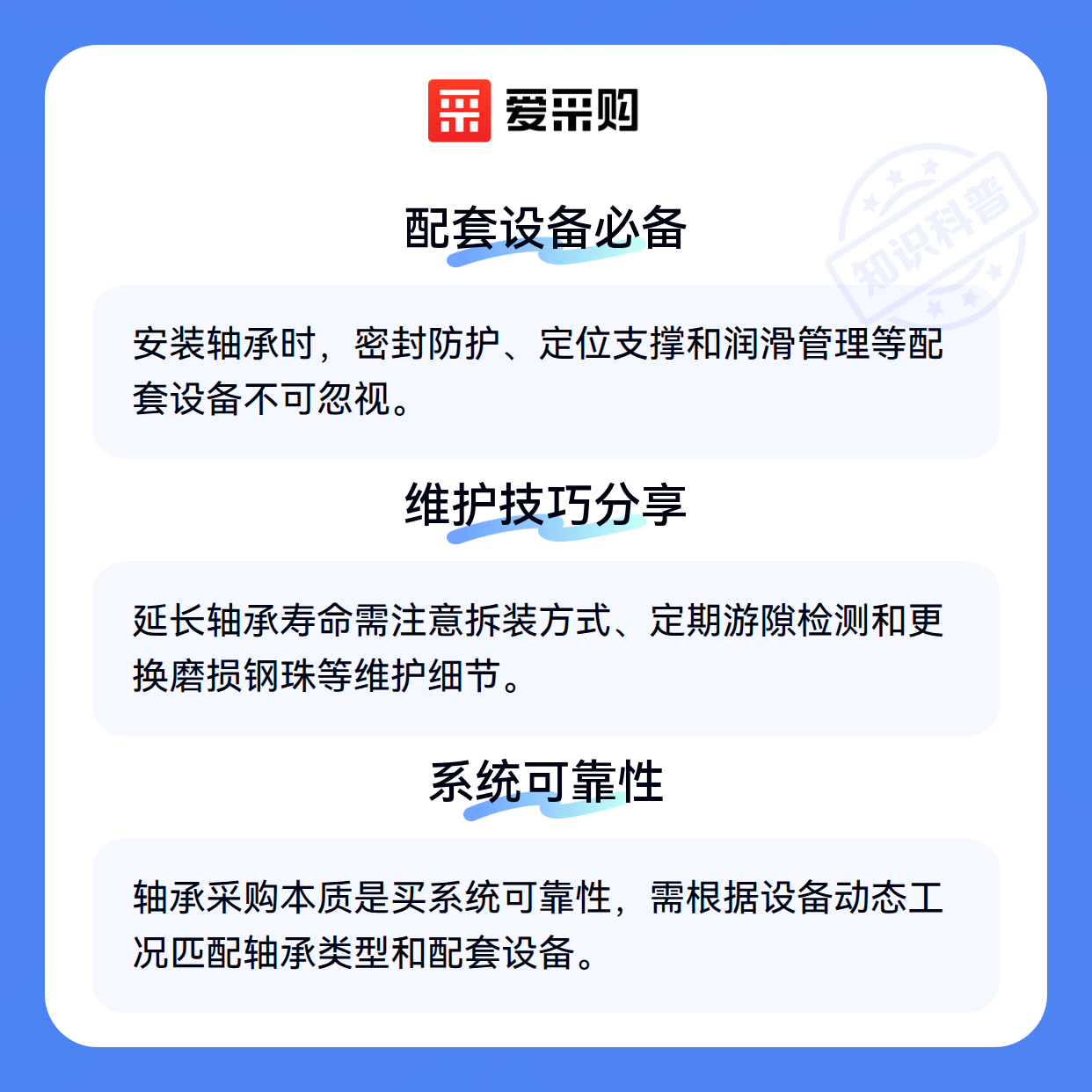 爱采购

配套设备必备

安装轴承时，密封防护、定位支撑和润滑管理等配套设备不可忽视。

维护技巧分享

延长轴承寿命需注意拆装方式、定期游隙检测和更换磨损钢珠等维护细节。

系统可靠性

轴承采购本质是买系统可靠性，需根据设备动态工况匹配轴承类型和配套设备。

知识科普